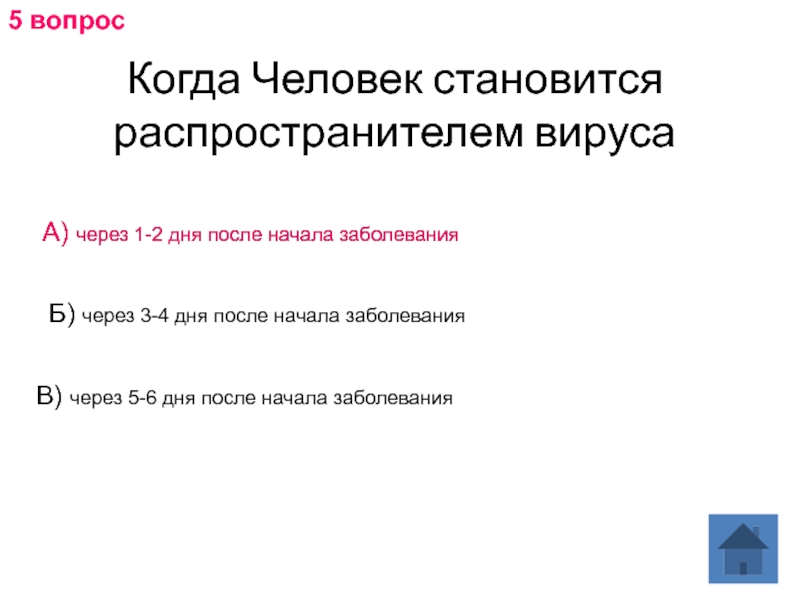 5 вопрос

Когда Человек становится распространителем вируса

А) через 1-2 дня после начала заболевания

Б) через 3-4 дня после начала заболевания

В) через 5-6 дня после начала заболевания